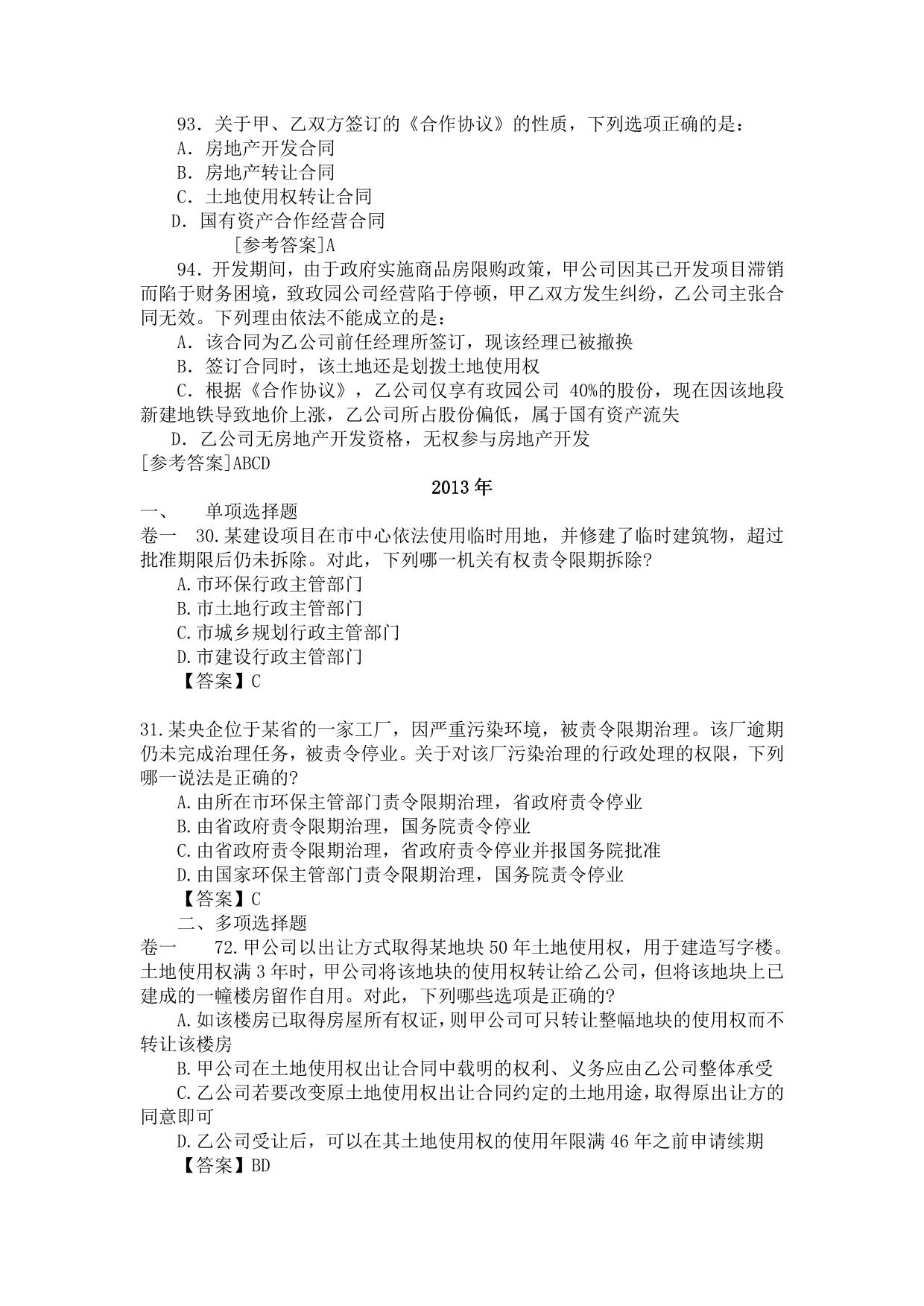 93．关于甲、乙双方签订的《合作协议》的性质，下列选项正确的是：
A．房地产开发合同
B．房地产转让合同
C．土地使用权转让合同
D．国有资产合作经营合同
[参考答案]A

94．开发期间，由于政府实施商品房限购政策，甲公司因其已开发项目滞销而陷于财务困境，致玫园公司经营陷于停顿，甲乙双方发生纠纷，乙公司主张合同无效。下列理由依法不能成立的是：
A．该合同为乙公司前任经理所签订，现该经理已被撤换
B．签订合同时，该土地还是划拨土地使用权
C．根据《合作协议》，乙公司仅享有玫园公司 40%的股份，现在因该地段新建地铁导致地价上涨，乙公司所占股份偏低，属于国有资产流失
D．乙公司无房地产开发资格，无权参与房地产开发
[参考答案]ABCD

2013 年

一、 单项选择题

卷一 30.某建设项目在市中心依法使用临时用地，并修建了临时建筑物，超过批准期限后仍未拆除。对此，下列哪一机关有权责令限期拆除?
A.市环保行政主管部门
B.市土地行政主管部门
C.市城乡规划行政主管部门
D.市建设行政主管部门
【答案】C

31.某央企位于某省的一家工厂，因严重污染环境，被责令限期治理。该厂逾期仍未完成治理任务，被责令停业。关于对该厂污染治理的行政处理的权限，下列哪一说法是正确的?
A.由所在市环保主管部门责令限期治理，省政府责令停业
B.由省政府责令限期治理，国务院责令停业
C.由省政府责令限期治理，省政府责令停业并报国务院批准
D.由国家环保主管部门责令限期治理，国务院责令停业
【答案】C

二、多项选择题

卷一 72.甲公司以出让方式取得某地块 50 年土地使用权，用于建造写字楼。土地使用权满 3 年时，甲公司将该地块的使用权转让给乙公司，但将该地块上已建成的一幢楼房留作自用。对此，下列哪些选项是正确的?
A.如该楼房已取得房屋所有权证，则甲公司可只转让整幅地块的使用权而不转让该楼房
B.甲公司在土地使用权出让合同中载明的权利、义务应由乙公司整体承受
C.乙公司若要改变原土地使用权出让合同约定的土地用途，取得原出让方的同意即可
D.乙公司受让后，可以在其土地使用权的使用年限满 46 年之前申请续期
【答案】BD